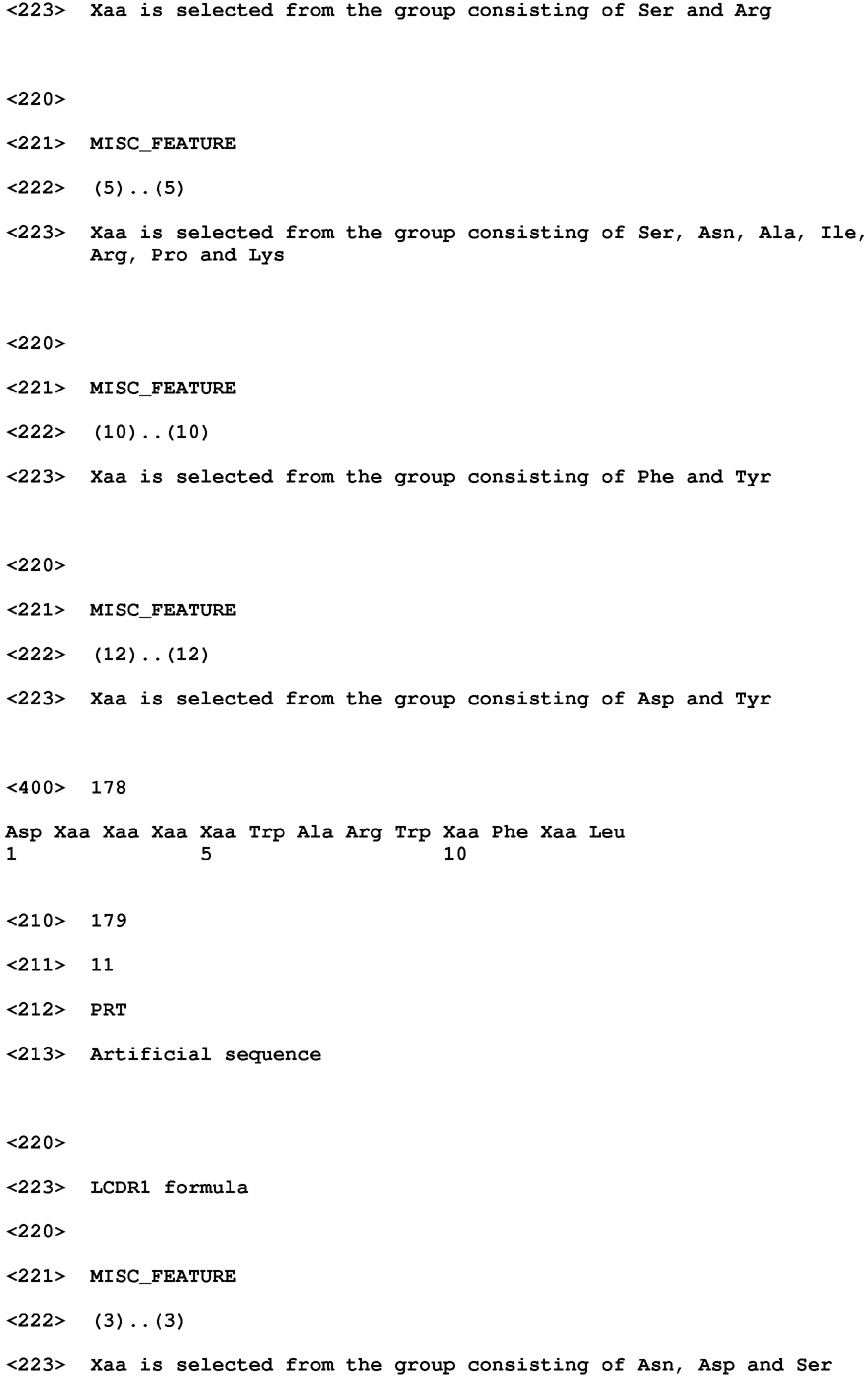 <223> Xaa is selected from the group consisting of Ser and Arg

<220>

<221> MISC_FEATURE

<222> (5)..(5)

<223> Xaa is selected from the group consisting of Ser, Asn, Ala, Ile, Arg, Pro and Lys

<220>

<221> MISC_FEATURE

<222> (10)..(10)

<223> Xaa is selected from the group consisting of Phe and Tyr

<220>

<221> MISC_FEATURE

<222> (12)..(12)

<223> Xaa is selected from the group consisting of Asp and Tyr

<400> 178

Asp Xaa Xaa Xaa Xaa Trp Ala Arg Trp Xaa Phe Xaa Leu
1 5 10

<210> 179

<211> 11

<212> PRT

<213> Artificial sequence

<220>

<223> LCDR1 formula

<220>

<221> MISC_FEATURE

<222> (3)..(3)

<223> Xaa is selected from the group consisting of Asn, Asp and Ser